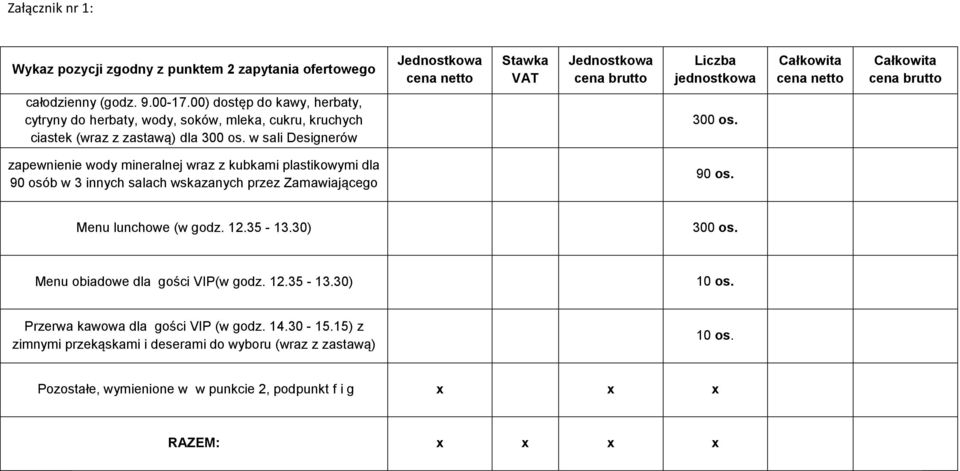 Załącznik nr 1:

| Wykaz pozycji zgodny z punktem 2 zapytania ofertowego | Jednostkowa cena netto | Stawka VAT | Jednostkowa cena brutto | Liczba jednostkowa | Całkowita cena netto | Całkowita cena brutto |
|---|---|---|---|---|---|---|
| całodzienny (godz. 9.00-17.00) dostęp do kawy, herbaty, cytryny do herbaty, wody, soków, mleka, cukru, kruchych ciastek (wraz z zastawą) dla 300 os. w sali Designerów | | | | 300 os. | | |
| zapewnienie wody mineralnej wraz z kubkami plastikowymi dla 90 osób w 3 innych salach wskazanych przez Zamawiającego | | | | 90 os. | | |
| Menu lunchowe (w godz. 12.35 - 13.30) | | | | 300 os. | | |
| Menu obiadowe dla gości VIP(w godz. 12.35 - 13.30) | | | | 10 os. | | |
| Przerwa kawowa dla gości VIP (w godz. 14.30 - 15.15) z zimnymi przekąskami i deserami do wyboru (wraz z zastawą) | | | | 10 os. | | |
| Pozostałe, wymienione w w punkcie 2, podpunkt f i g | x | | x | x | | |
| RAZEM: | x | x | x | x | | |